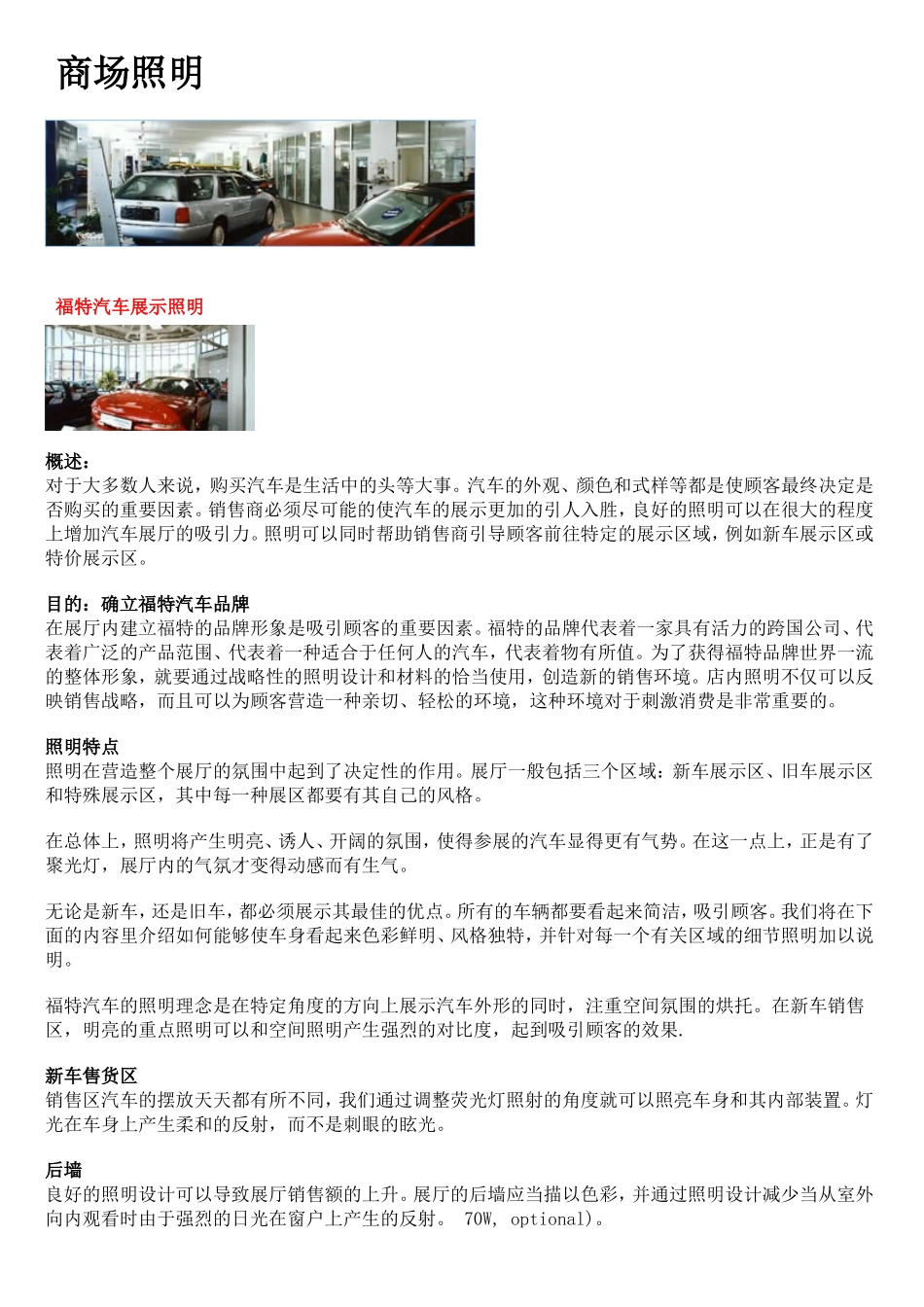 商场照明

福特汽车展示照明

概述:
对于大多数人来说，购买汽车是生活中的头等大事。汽车的外观、颜色和式样等都是使顾客最终决定是否购买的重要因素。销售商必须尽可能的使汽车的展示更加的引人入胜，良好的照明可以在很大的程度上增加汽车展厅的吸引力。照明可以同时帮助销售商引导顾客前往特定的展示区域，例如新车展示区或特价展示区。

目的：确立福特汽车品牌
在展厅内建立福特的品牌形象是吸引顾客的重要因素。福特的品牌代表着一家具有活力的跨国公司、代表着广泛的产品范围、代表着一种适合于任何人的汽车，代表着物有所值。为了获得福特品牌世界一流的整体形象，就要通过战略性的照明设计和材料的恰当使用，创造新的销售环境。店内照明不仅可以反映销售战略，而且可以为顾客营造一种亲切、轻松的环境，这种环境对于刺激消费是非常重要的。

照明特点
照明在营造整个展厅的氛围中起到了决定性的作用。展厅一般包括三个区域：新车展示区、旧车展示区和特殊展示区，其中每一种展区都要有其自己的风格。

在总体上，照明将产生明亮、诱人、开阔的氛围，使得参展的汽车显得更有气势。在这一点上，正是有了聚光灯，展厅内的气氛才变得动感而有生气。

无论是新车，还是旧车，都必须展示其最佳的优点。所有的车辆都要看起来简洁，吸引顾客。我们将在下面的内容里介绍如何能够使车身看起来色彩鲜明、风格独特，并针对每一个有关区域的细节照明加以说明。

福特汽车的照明理念是在特定角度的方向上展示汽车外形的同时，注重空间氛围的烘托。在新车销售区，明亮的重点照明可以和空间照明产生强烈的对比度，起到吸引顾客的效果.

新车售货区
销售区汽车的摆放天天都有所不同，我们通过调整荧光灯照射的角度就可以照亮车身和其内部装置。灯光在车身上产生柔和的反射，而不是刺眼的眩光。

后墙
良好的照明设计可以导致展厅销售额的上升。展厅的后墙应当描以色彩，并通过照明设计减少当从室外向内观看时由于强烈的日光在窗户上产生的反射。 70W, optional)。